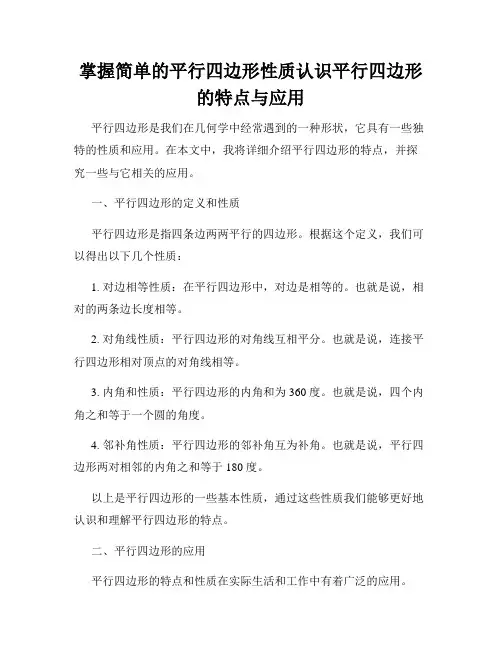 掌握简单的平行四边形性质认识平行四边形的特点与应用

平行四边形是我们在几何学中经常遇到的一种形状，它具有一些独特的性质和应用。在本文中，我将详细介绍平行四边形的特点，并探究一些与它相关的应用。

一、平行四边形的定义和性质

平行四边形是指四条边两两平行的四边形。根据这个定义，我们可以得出以下几个性质：

1. 对边相等性质：在平行四边形中，对边是相等的。也就是说，相对的两条边长度相等。

2. 对角线性质：平行四边形的对角线互相平分。也就是说，连接平行四边形相对顶点的对角线相等。

3. 内角和性质：平行四边形的内角和为 360 度。也就是说，四个内角之和等于一个圆的角度。

4. 邻补角性质：平行四边形的邻补角互为补角。也就是说，平行四边形两对相邻的内角之和等于 180 度。

以上是平行四边形的一些基本性质，通过这些性质我们能够更好地认识和理解平行四边形的特点。

二、平行四边形的应用

平行四边形的特点和性质在实际生活和工作中有着广泛的应用。